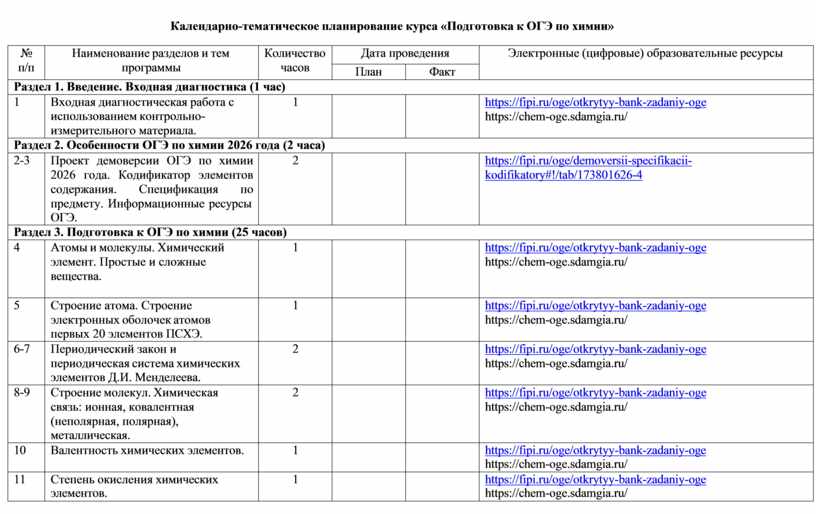 Календарно-тематическое планирование курса «Подготовка к ОГЭ по химии»

| № п/п | Наименование разделов и тем программы | Количество часов | Дата проведения План | Дата проведения Факт | Электронные (цифровые) образовательные ресурсы |
|---|---|---|---|---|---|
| Раздел 1. Введение. Входная диагностика (1 час) | | | | | |
| 1 | Входная диагностическая работа с использованием контрольно-измерительного материала. | 1 | | | https://fipi.ru/oge/otkrytyy-bank-zadaniy-oge https://chem-oge.sdamgia.ru/ |
| Раздел 2. Особенности ОГЭ по химии 2026 года (2 часа) | | | | | |
| 2-3 | Проект демоверсии ОГЭ по химии 2026 года. Кодификатор элементов содержания. Спецификация по предмету. Информационные ресурсы ОГЭ. | 2 | | | https://fipi.ru/oge/demoversii-specifikacii-kodifikatory#!/tab/173801626-4 |
| Раздел 3. Подготовка к ОГЭ по химии (25 часов) | | | | | |
| 4 | Атомы и молекулы. Химический элемент. Простые и сложные вещества. | 1 | | | https://fipi.ru/oge/otkrytyy-bank-zadaniy-oge https://chem-oge.sdamgia.ru/ |
| 5 | Строение атома. Строение электронных оболочек атомов первых 20 элементов ПСХЭ. | 1 | | | https://fipi.ru/oge/otkrytyy-bank-zadaniy-oge https://chem-oge.sdamgia.ru/ |
| 6-7 | Периодический закон и периодическая система химических элементов Д.И. Менделеева. | 2 | | | https://fipi.ru/oge/otkrytyy-bank-zadaniy-oge https://chem-oge.sdamgia.ru/ |
| 8-9 | Строение молекул. Химическая связь: ионная, ковалентная (неполярная, полярная), металлическая. | 2 | | | https://fipi.ru/oge/otkrytyy-bank-zadaniy-oge https://chem-oge.sdamgia.ru/ |
| 10 | Валентность химических элементов. | 1 | | | https://fipi.ru/oge/otkrytyy-bank-zadaniy-oge https://chem-oge.sdamgia.ru/ |
| 11 | Степень окисления химических элементов. | 1 | | | https://fipi.ru/oge/otkrytyy-bank-zadaniy-oge https://chem-oge.sdamgia.ru/ |